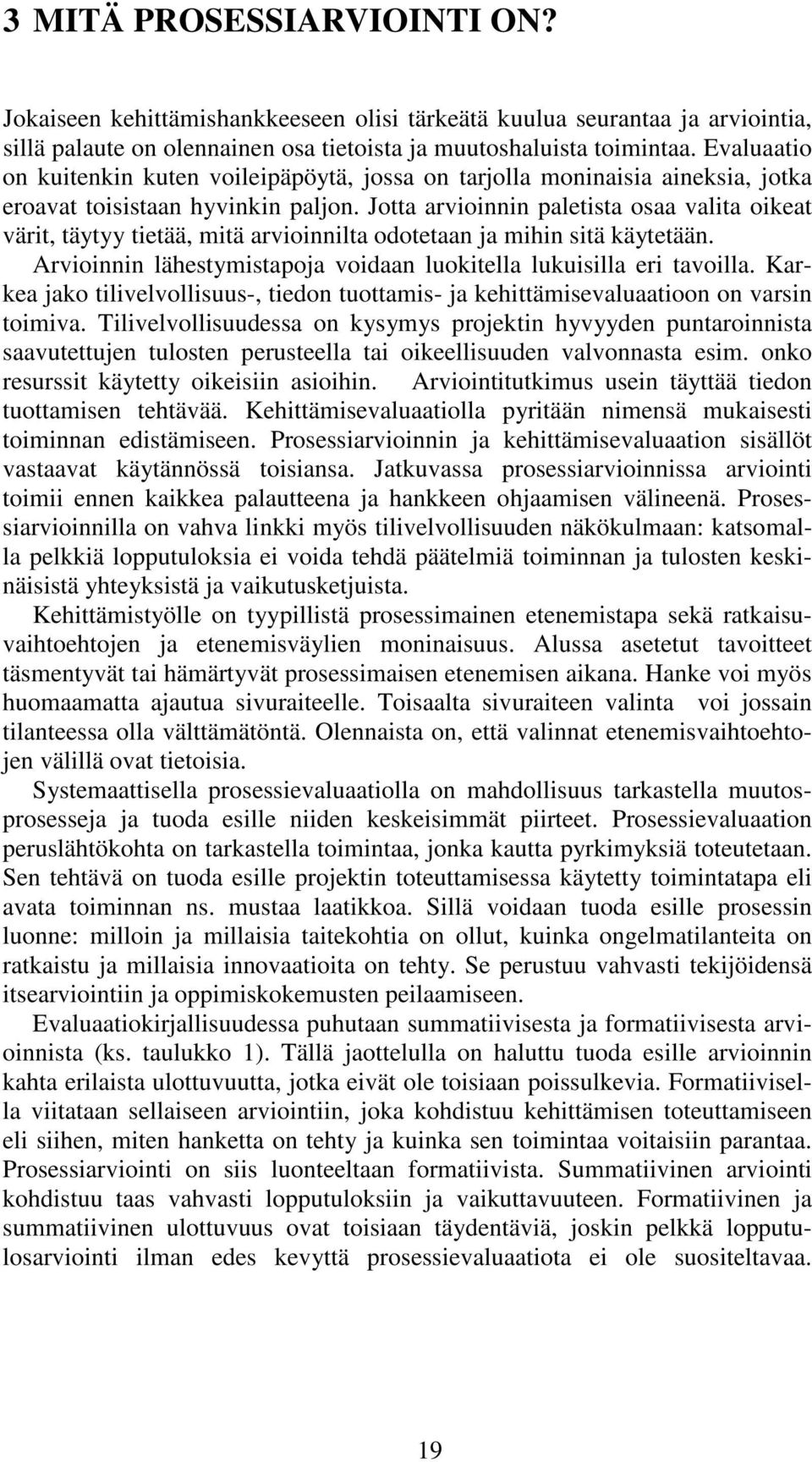 3 MITÄ PROSESSIARVIOINTI ON?

Jokaiseen kehittämishankkeeseen olisi tärkeätä kuulua seurantaa ja arviointia, sillä palaute on olennainen osa tietoista ja muutoshaluista toimintaa. Evaluaatio on kuitenkin kuten voileipäpöytä, jossa on tarjolla moninaisia aineksia, jotka eroavat toisistaan hyvinkin paljon. Jotta arvioinnin paletista osaa valita oikeat värit, täytyy tietää, mitä arvioinnilta odotetaan ja mihin sitä käytetään. Arvioinnin lähestymistapoja voidaan luokitella lukuisilla eri tavoilla. Karkea jako tilivelvollisuus-, tiedon tuottamis- ja kehittämisevaluaatioon on varsin toimiva. Tilivelvollisuudessa on kysymys projektin hyvyyden puntaroinnista saavutettujen tulosten perusteella tai oikeellisuuden valvonnasta esim. onko resurssit käytetty oikeisiin asioihin. Arviointitutkimus usein täyttää tiedon tuottamisen tehtävää. Kehittämisevaluaatiolla pyritään nimensä mukaisesti toiminnan edistämiseen. Prosessiarvioinnin ja kehittämisevaluaation sisällöt vastaavat käytännössä toisiansa. Jatkuvassa prosessiarvioinnissa arviointi toimii ennen kaikkea palautteena ja hankkeen ohjaamisen välineenä. Prosessiarvioinnilla on vahva linkki myös tilivelvollisuuden näkökulmaan: katsomalla pelkkiä lopputuloksia ei voida tehdä päätelmiä toiminnan ja tulosten keskinäisistä yhteyksistä ja vaikutusketjuista.

Kehittämistyölle on tyypillistä prosessimainen etenemistapa sekä ratkaisuvaihtoehtojen ja etenemisväylien moninaisuus. Alussa asetetut tavoitteet täsmentyvät tai hämärtyvät prosessimaisen etenemisen aikana. Hanke voi myös huomaamatta ajautua sivuraiteelle. Toisaalta sivuraiteen valinta voi jossain tilanteessa olla välttämätöntä. Olennaista on, että valinnat etenemisvaihtoehtojen välillä ovat tietoisia.

Systemaattisella prosessievaluaatiolla on mahdollisuus tarkastella muutosprosesseja ja tuoda esille niiden keskeisimmät piirteet. Prosessievaluaation peruslähtökohta on tarkastella toimintaa, jonka kautta pyrkimyksiä toteutetaan. Sen tehtävä on tuoda esille projektin toteuttamisessa käytetty toimintatapa eli avata toiminnan ns. mustaa laatikkoa. Sillä voidaan tuoda esille prosessin luonne: milloin ja millaisia taitekohtia on ollut, kuinka ongelmatilanteita on ratkaistu ja millaisia innovaatioita on tehty. Se perustuu vahvasti tekijöidensä itsearviointiin ja oppimiskokemusten peilaamiseen.

Evaluaatiokirjallisuudessa puhutaan summatiivisesta ja formatiivisesta arvioinnista (ks. taulukko 1). Tällä jaottelulla on haluttu tuoda esille arvioinnin kahta erilaista ulottuvuutta, jotka eivät ole toisiaan poissulkevia. Formatiivisella viitataan sellaiseen arviointiin, joka kohdistuu kehittämisen toteuttamiseen eli siihen, miten hanketta on tehty ja kuinka sen toimintaa voitaisiin parantaa. Prosessiarviointi on siis luonteeltaan formatiivista. Summatiivinen arviointi kohdistuu taas vahvasti lopputuloksiin ja vaikuttavuuteen. Formatiivinen ja summatiivinen ulottuvuus ovat toisiaan täydentäviä, joskin pelkkä lopputulosarviointi ilman edes kevyttä prosessievaluaatiota ei ole suositeltavaa.

19